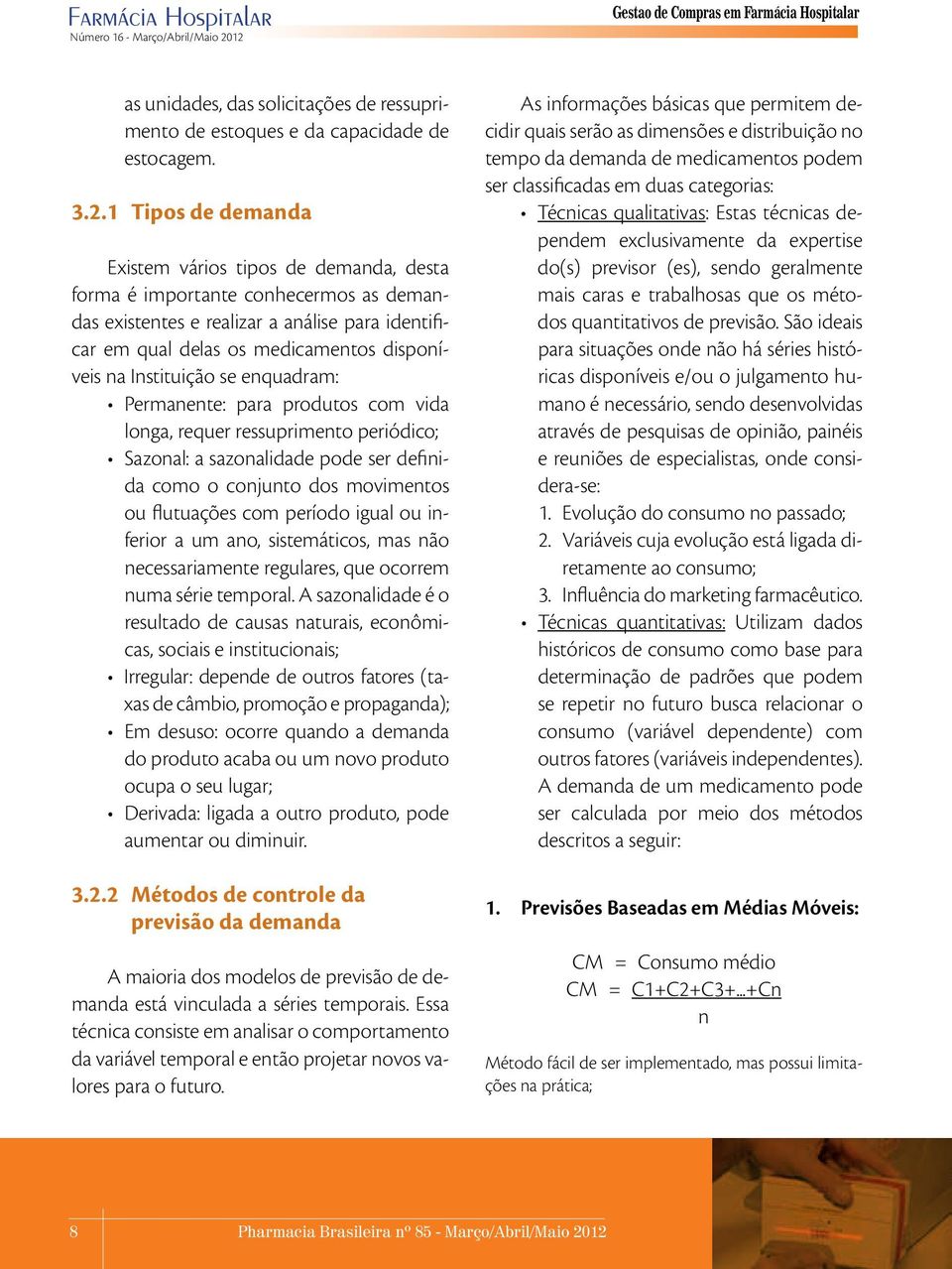 Farmácia Hospitalar
Número 16 - Março/Abril/Maio 2012

Gestao de Compras em Farmácia Hospitalar

as unidades, das solicitações de ressuprimento de estoques e da capacidade de estocagem.

3.2.1 Tipos de demanda

Existem vários tipos de demanda, desta forma é importante conhecermos as demandas existentes e realizar a análise para identificar em qual delas os medicamentos disponíveis na Instituição se enquadram:

• Permanente: para produtos com vida longa, requer ressuprimento periódico;
• Sazonal: a sazonalidade pode ser definida como o conjunto dos movimentos ou flutuações com período igual ou inferior a um ano, sistemáticos, mas não necessariamente regulares, que ocorrem numa série temporal. A sazonalidade é o resultado de causas naturais, econômicas, sociais e institucionais;
• Irregular: depende de outros fatores (taxas de câmbio, promoção e propaganda);
• Em desuso: ocorre quando a demanda do produto acaba ou um novo produto ocupa o seu lugar;
• Derivada: ligada a outro produto, pode aumentar ou diminuir.

3.2.2 Métodos de controle da previsão da demanda

A maioria dos modelos de previsão de demanda está vinculada a séries temporais. Essa técnica consiste em analisar o comportamento da variável temporal e então projetar novos valores para o futuro.

As informações básicas que permitem decidir quais serão as dimensões e distribuição no tempo da demanda de medicamentos podem ser classificadas em duas categorias:

• Técnicas qualitativas: Estas técnicas dependem exclusivamente da expertise do(s) previsor (es), sendo geralmente mais caras e trabalhosas que os métodos quantitativos de previsão. São ideais para situações onde não há séries históricas disponíveis e/ou o julgamento humano é necessário, sendo desenvolvidas através de pesquisas de opinião, painéis e reuniões de especialistas, onde considera-se:
1. Evolução do consumo no passado;
2. Variáveis cuja evolução está ligada diretamente ao consumo;
3. Influência do marketing farmacêutico.
• Técnicas quantitativas: Utilizam dados históricos de consumo como base para determinação de padrões que podem se repetir no futuro busca relacionar o consumo (variável dependente) com outros fatores (variáveis independentes). A demanda de um medicamento pode ser calculada por meio dos métodos descritos a seguir:

1. Previsões Baseadas em Médias Móveis:

CM = Consumo médio
CM = $\frac{C1+C2+C3+...+Cn}{n}$

Método fácil de ser implementado, mas possui limitações na prática;

8

Pharmacia Brasileira nº 85 - Março/Abril/Maio 2012